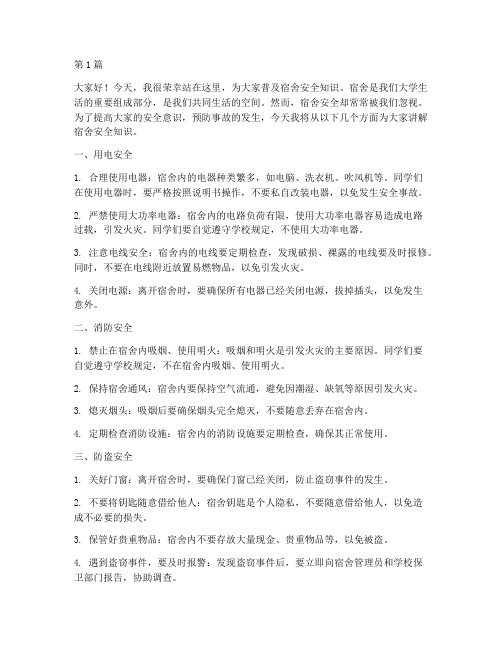 第1篇

大家好！今天，我很荣幸站在这里，为大家普及宿舍安全知识。宿舍是我们大学生活的重要组成部分，是我们共同生活的空间。然而，宿舍安全却常常被我们忽视。为了提高大家的安全意识，预防事故的发生，今天我将从以下几个方面为大家讲解宿舍安全知识。

一、用电安全

1. 合理使用电器：宿舍内的电器种类繁多，如电脑、洗衣机、吹风机等。同学们在使用电器时，要严格按照说明书操作，不要私自改装电器，以免发生安全事故。

2. 严禁使用大功率电器：宿舍内的电路负荷有限，使用大功率电器容易造成电路过载，引发火灾。同学们要自觉遵守学校规定，不使用大功率电器。

3. 注意电线安全：宿舍内的电线要定期检查，发现破损、裸露的电线要及时报修。同时，不要在电线附近放置易燃物品，以免引发火灾。

4. 关闭电源：离开宿舍时，要确保所有电器已经关闭电源，拔掉插头，以免发生意外。

二、消防安全

1. 禁止在宿舍内吸烟、使用明火：吸烟和明火是引发火灾的主要原因。同学们要自觉遵守学校规定，不在宿舍内吸烟、使用明火。

2. 保持宿舍通风：宿舍内要保持空气流通，避免因潮湿、缺氧等原因引发火灾。

3. 熄灭烟头：吸烟后要确保烟头完全熄灭，不要随意丢弃在宿舍内。

4. 定期检查消防设施：宿舍内的消防设施要定期检查，确保其正常使用。

三、防盗安全

1. 关好门窗：离开宿舍时，要确保门窗已经关闭，防止盗窃事件的发生。

2. 不要将钥匙随意借给他人：宿舍钥匙是个人隐私，不要随意借给他人，以免造成不必要的损失。

3. 保管好贵重物品：宿舍内不要存放大量现金、贵重物品等，以免被盗。

4. 遇到盗窃事件，要及时报警：发现盗窃事件后，要立即向宿舍管理员和学校保卫部门报告，协助调查。